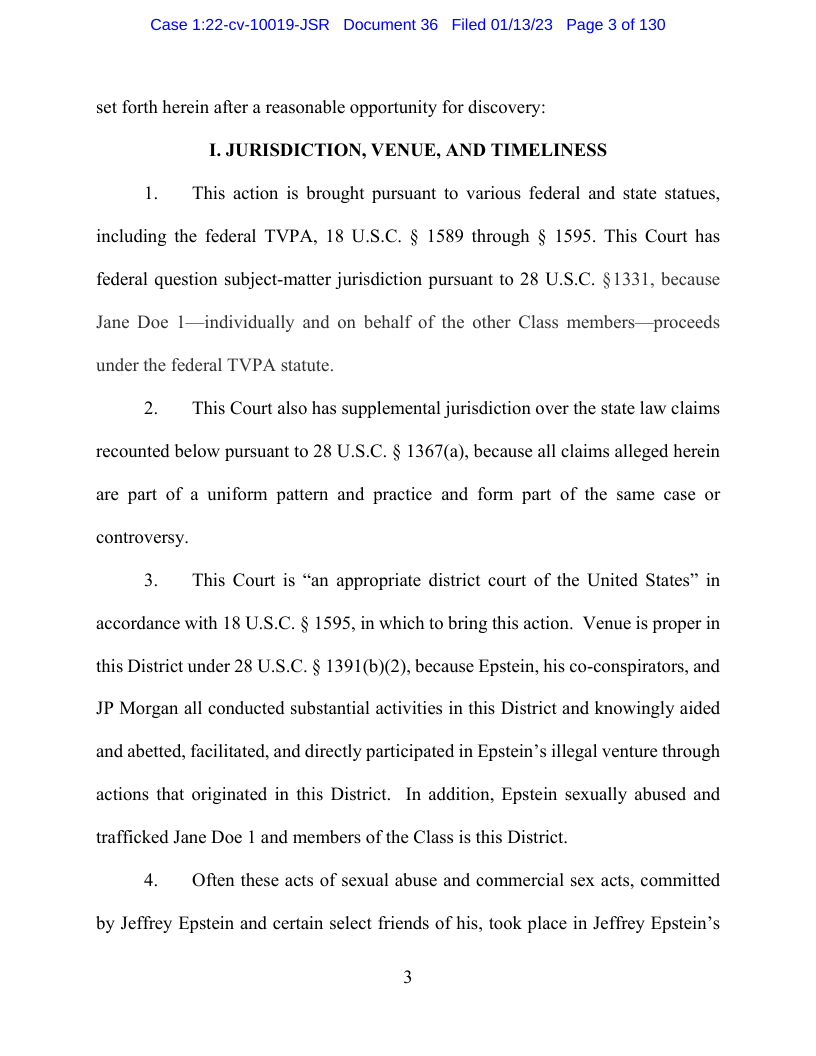 Case 1:22-cv-10019-JSR Document 36 Filed 01/13/23 Page 3 of 130

set forth herein after a reasonable opportunity for discovery:

I. JURISDICTION, VENUE, AND TIMELINESS

1. This action is brought pursuant to various federal and state statues, including the federal TVPA, 18 U.S.C. § 1589 through § 1595. This Court has federal question subject-matter jurisdiction pursuant to 28 U.S.C. §1331, because Jane Doe 1—individually and on behalf of the other Class members—proceeds under the federal TVPA statute.

2. This Court also has supplemental jurisdiction over the state law claims recounted below pursuant to 28 U.S.C. § 1367(a), because all claims alleged herein are part of a uniform pattern and practice and form part of the same case or controversy.

3. This Court is "an appropriate district court of the United States" in accordance with 18 U.S.C. § 1595, in which to bring this action. Venue is proper in this District under 28 U.S.C. § 1391(b)(2), because Epstein, his co-conspirators, and JP Morgan all conducted substantial activities in this District and knowingly aided and abetted, facilitated, and directly participated in Epstein's illegal venture through actions that originated in this District. In addition, Epstein sexually abused and trafficked Jane Doe 1 and members of the Class is this District.

4. Often these acts of sexual abuse and commercial sex acts, committed by Jeffrey Epstein and certain select friends of his, took place in Jeffrey Epstein's

3